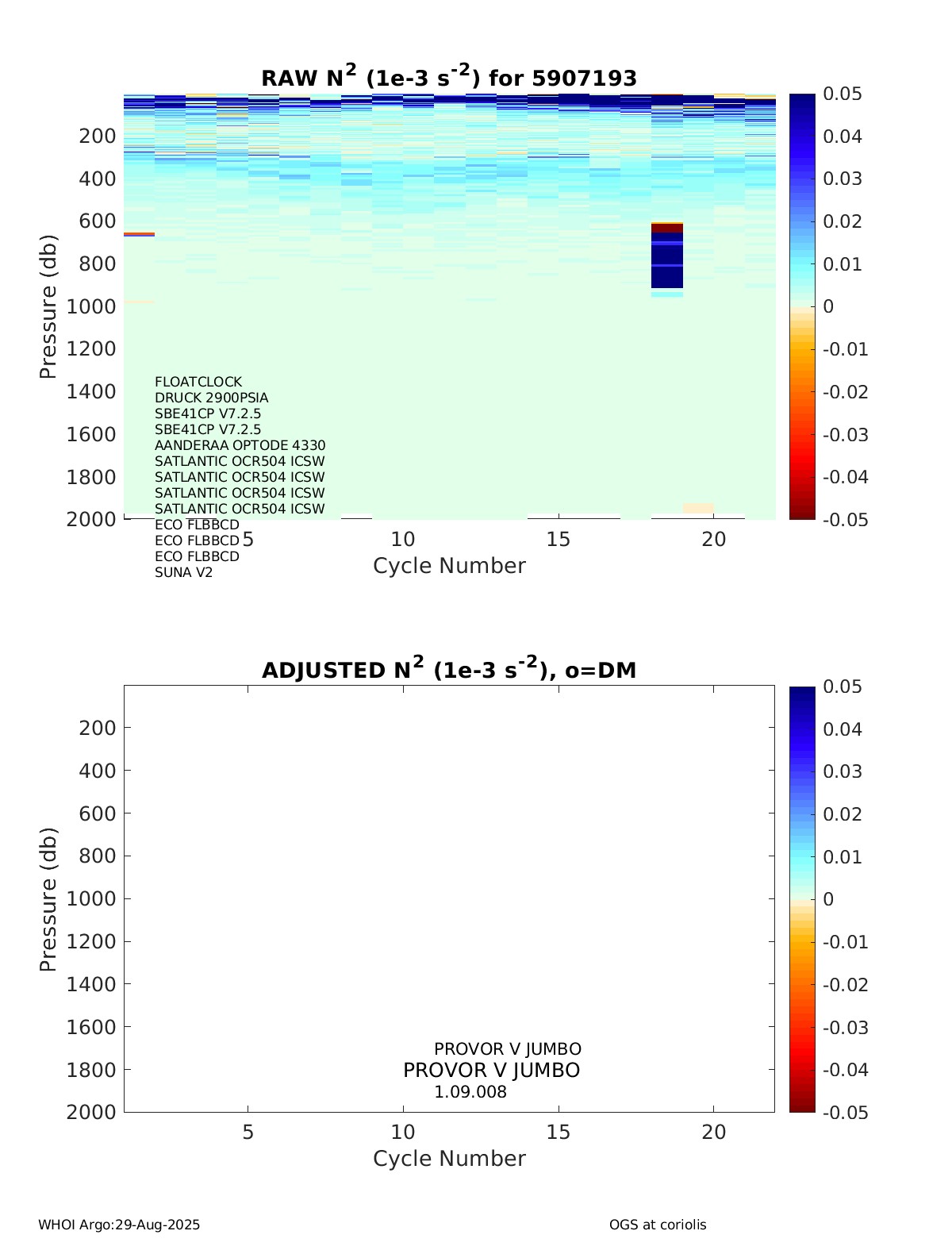 RAW $N^2$ (1e-3 $s^{-2}$) for 5907193

Pressure (db)

200
400
600
800
1000
1200
1400
1600
1800
2000

FLOATCLOCK
DRUCK 2900PSIA
SBE41CP V7.2.5
SBE41CP V7.2.5
AANDERAA OPTODE 4330
SATLANTIC OCR504 ICSW
SATLANTIC OCR504 ICSW
SATLANTIC OCR504 ICSW
SATLANTIC OCR504 ICSW
ECO FLBBCD
ECO FLBBCD
ECO FLBBCD
SUNA V2

5
10
15
20

Cycle Number

0.05
0.04
0.03
0.02
0.01
0
-0.01
-0.02
-0.03
-0.04
-0.05

ADJUSTED $N^2$ (1e-3 $s^{-2}$), o=DM

Pressure (db)

200
400
600
800
1000
1200
1400
1600
1800
2000

PROVOR V JUMBO
PROVOR V JUMBO
1.09.008

5
10
15
20

Cycle Number

0.05
0.04
0.03
0.02
0.01
0
-0.01
-0.02
-0.03
-0.04
-0.05

WHOI Argo:29-Aug-2025

OGS at coriolis